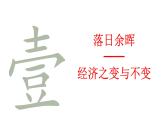 壹

落日余晖

经济之变与不变